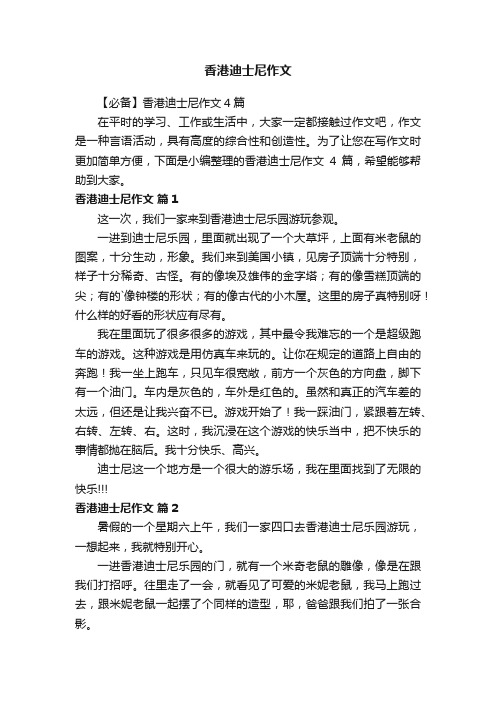 香港迪士尼作文

【必备】香港迪士尼作文 4 篇

在平时的学习、工作或生活中，大家一定都接触过作文吧，作文是一种言语活动，具有高度的综合性和创造性。为了让您在写作文时更加简单方便，下面是小编整理的香港迪士尼作文 4 篇，希望能够帮助到大家。

香港迪士尼作文 篇 1

这一次，我们一家来到香港迪士尼乐园游玩参观。

一进到迪士尼乐园，里面就出现了一个大草坪，上面有米老鼠的图案，十分生动，形象。我们来到美国小镇，见房子顶端十分特别，样子十分稀奇、古怪。有的像埃及雄伟的金字塔；有的像雪糕顶端的尖；有的`像钟楼的形状；有的像古代的小木屋。这里的房子真特别呀！什么样的好看的形状应有尽有。

我在里面玩了很多很多的游戏，其中最令我难忘的一个是超级跑车的游戏。这种游戏是用仿真车来玩的。让你在规定的道路上自由的奔跑！我一坐上跑车，只见车很宽敞，前方一个灰色的方向盘，脚下有一个油门。车内是灰色的，车外是红色的。虽然和真正的汽车差的太远，但还是让我兴奋不已。游戏开始了！我一踩油门，紧跟着左转、右转、左转、右。这时，我沉浸在这个游戏的快乐当中，把不快乐的事情都抛在脑后。我十分快乐、高兴。

迪士尼这一个地方是一个很大的游乐场，我在里面找到了无限的快乐!!!

香港迪士尼作文 篇 2

暑假的一个星期六上午，我们一家四口去香港迪士尼乐园游玩，一想起来，我就特别开心。

一进香港迪士尼乐园的门，就有一个米奇老鼠的雕像，像是在跟我们打招呼。往里走了一会，就看见了可爱的米妮老鼠，我马上跑过去，跟米妮老鼠一起摆了个同样的造型，耶，爸爸跟我们拍了一张合影。